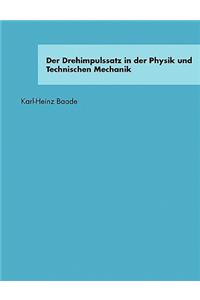 Der Drehimpulssatz in der Physik und Technischen Mechanik

Karl-Heinz Baade